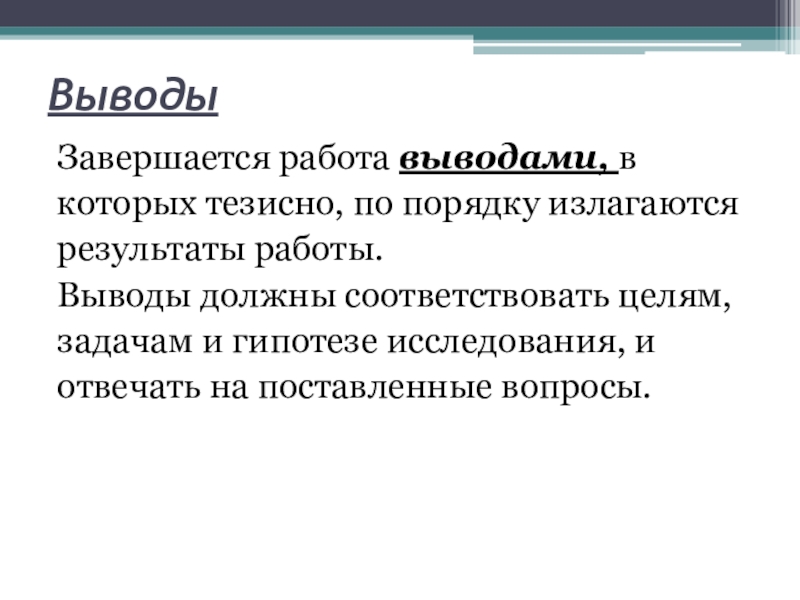 Выводы

Завершается работа выводами, в которых тезисно, по порядку излагаются результаты работы.
Выводы должны соответствовать целям, задачам и гипотезе исследования, и отвечать на поставленные вопросы.